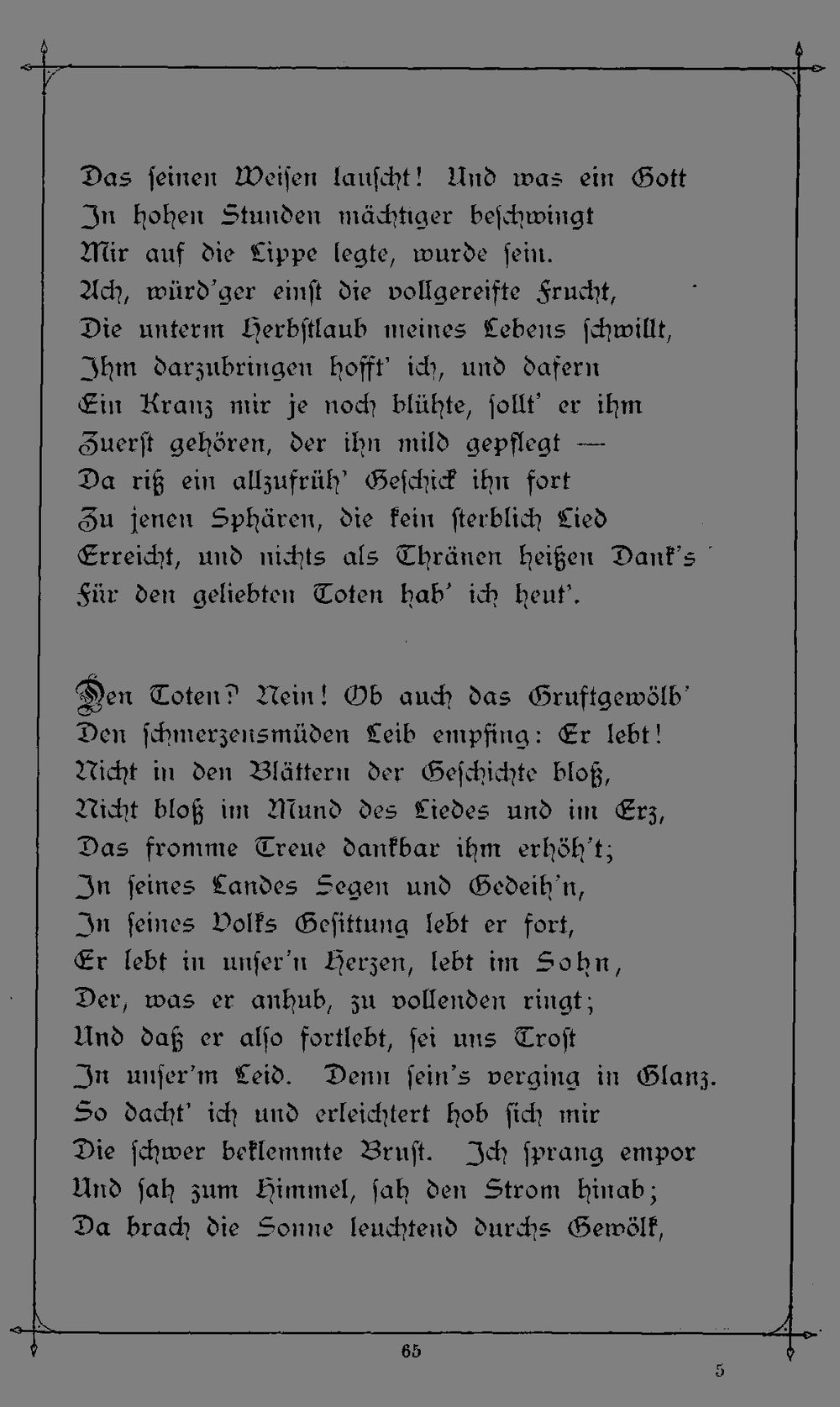 Das seinen Weisen lauscht! Und was ein Gott
In hohen Stunden mächtiger beschwingt
Mir auf die Lippe legte, wurde sein.
Ach, würd'ger einst die vollgereifte Frucht,
Die unterm Herbstlaub meines Lebens schwillt,
Ihm darzubringen hofft' ich, und dafern
Ein Kranz mir je noch blühte, sollt' er ihm
Zuerst gehören, der ihn mild gepflegt —
Da riß ein allzufrüh' Geschick ihn fort
Zu jenen Sphären, die kein sterblich Lied
Erreicht, und nichts als Thränen heißen Dank's
Für den geliebten Toten hab' ich heut'.

Den Toten? Nein! Ob auch das Gruftgewölb'
Den schmerzensmüden Leib empfing: Er lebt!
Nicht in den Blättern der Geschichte bloß,
Nicht bloß im Mund des Liedes und im Erz,
Das fromme Treue dankbar ihm erhöh't;
In seines Landes Segen und Gedeih'n,
In seines Volks Gesittung lebt er fort,
Er lebt in unser'n Herzen, lebt im Sohn,
Der, was er anhub, zu vollenden ringt;
Und daß er also fortlebt, sei uns Trost
In unser'm Leid. Denn sein's verging in Glanz.
So dacht' ich und erleichtert hob sich mir
Die schwer beklemmte Brust. Ich sprang empor
Und sah zum Himmel, sah den Strom hinab;
Da brach die Sonne leuchtend durchs Gewölk,

65

5